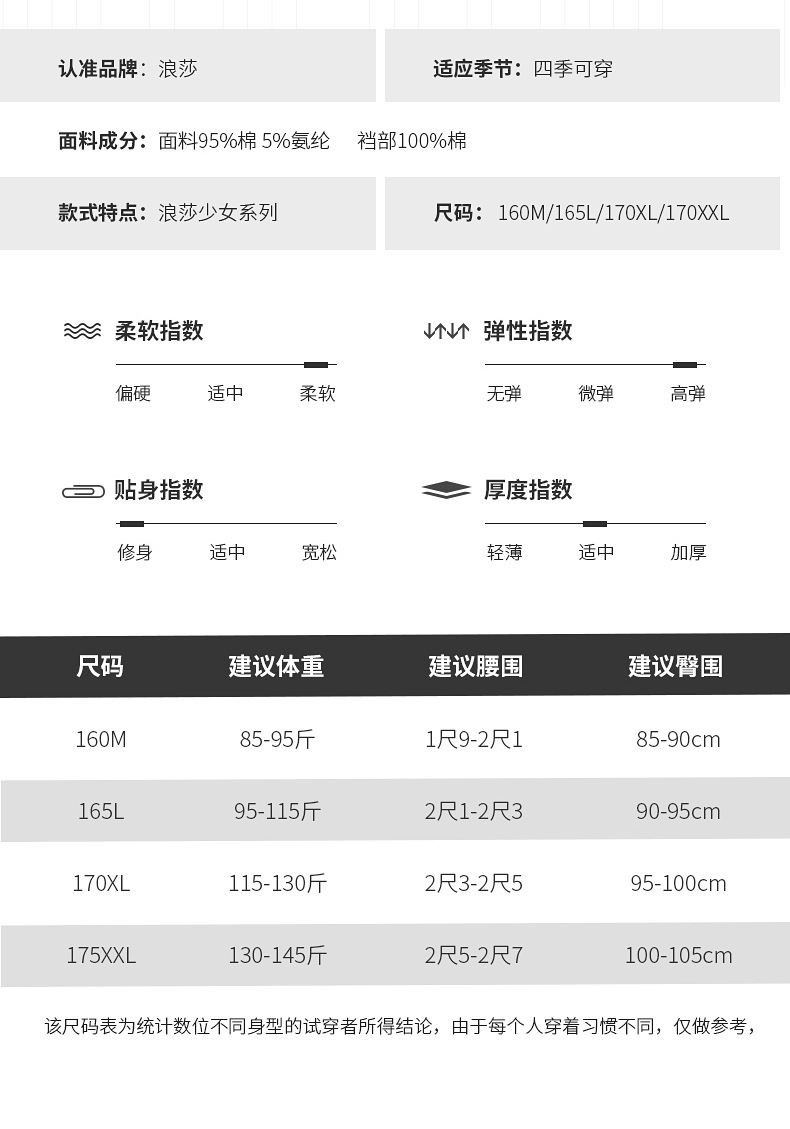 认准品牌：浪莎

适应季节：四季可穿

面料成分：面料95%棉 5%氨纶 裆部100%棉

款式特点：浪莎少女系列

尺码：160M/165L/170XL/170XXL

柔软指数

偏硬 适中 柔软

弹性指数

无弹 微弹 高弹

贴身指数

修身 适中 宽松

厚度指数

轻薄 适中 加厚

| 尺码 | 建议体重 | 建议腰围 | 建议臀围 |
|---|---|---|---|
| 160M | 85-95斤 | 1尺9-2尺1 | 85-90cm |
| 165L | 95-115斤 | 2尺1-2尺3 | 90-95cm |
| 170XL | 115-130斤 | 2尺3-2尺5 | 95-100cm |
| 175XXL | 130-145斤 | 2尺5-2尺7 | 100-105cm |

该尺码表为统计数位不同身型的试穿者所得结论，由于每个人穿着习惯不同，仅做参考，